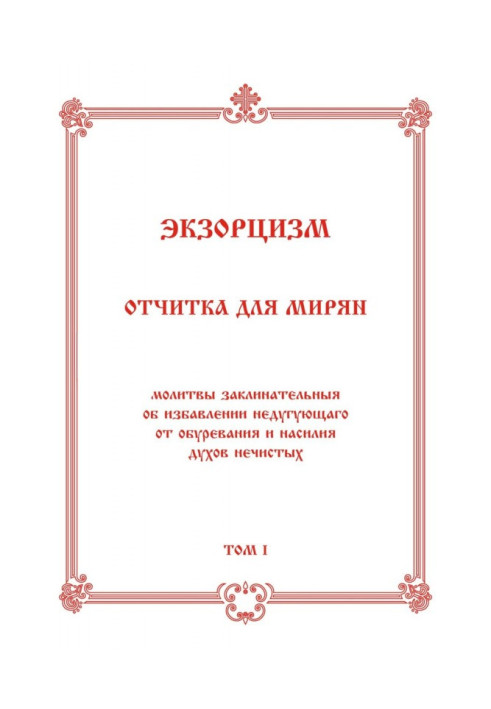 ЭКЗОРЦИЗМ

ОТЧИТКА ДЛЯ МИРЯН

МОЛИТВЫ ЗАКЛИНАТЕЛЬНЫЯ
ОБ ИЗБАВЛЕНИИ НЕДУГУЮЩАГО
ОТ ОБУРЕВАНИЯ И НАСИЛИЯ
ДУХОВ НЕЧИСТЫХ

ТОМ I